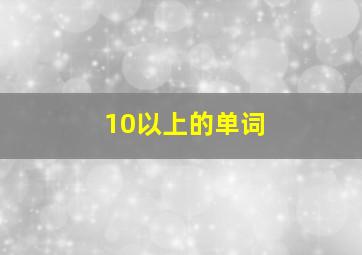 10以上的单词